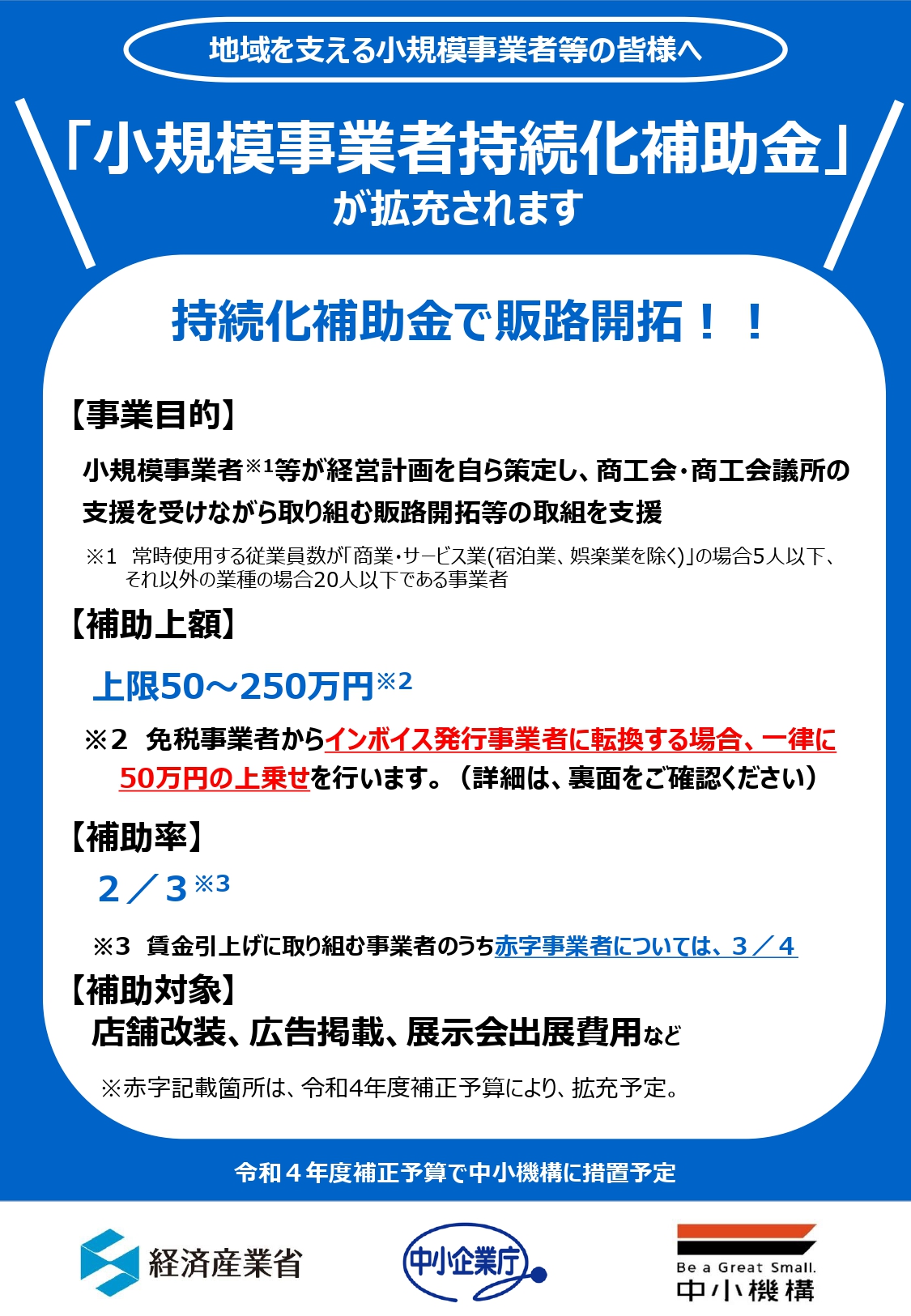 地域を支える小規模事業者等の皆様へ

「小規模事業者持続化補助金」が拡充されます

持続化補助金で販路開拓！！

【事業目的】

小規模事業者※1等が経営計画を自ら策定し、商工会・商工会議所の支援を受けながら取り組む販路開拓等の取組を支援

※1 常時使用する従業員数が「商業・サービス業(宿泊業、娯楽業を除く)」の場合5人以下、それ以外の業種の場合20人以下である事業者

【補助上額】

上限50～250万円※2

※2 免税事業者からインボイス発行事業者に転換する場合、一律に50万円の上乗せを行います。（詳細は、裏面をご確認ください）

【補助率】

2／3※3

※3 賃金引上げに取り組む事業者のうち赤字事業者については、3／4

【補助対象】

店舗改装、広告掲載、展示会出展費用など

※赤字記載箇所は、令和4年度補正予算により、拡充予定。

令和４年度補正予算で中小機構に措置予定

経済産業省

中小企業庁

Be a Great Small.
中小機構